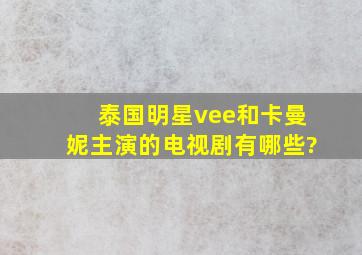 泰国明星vee和卡曼妮主演的电视剧有哪些?